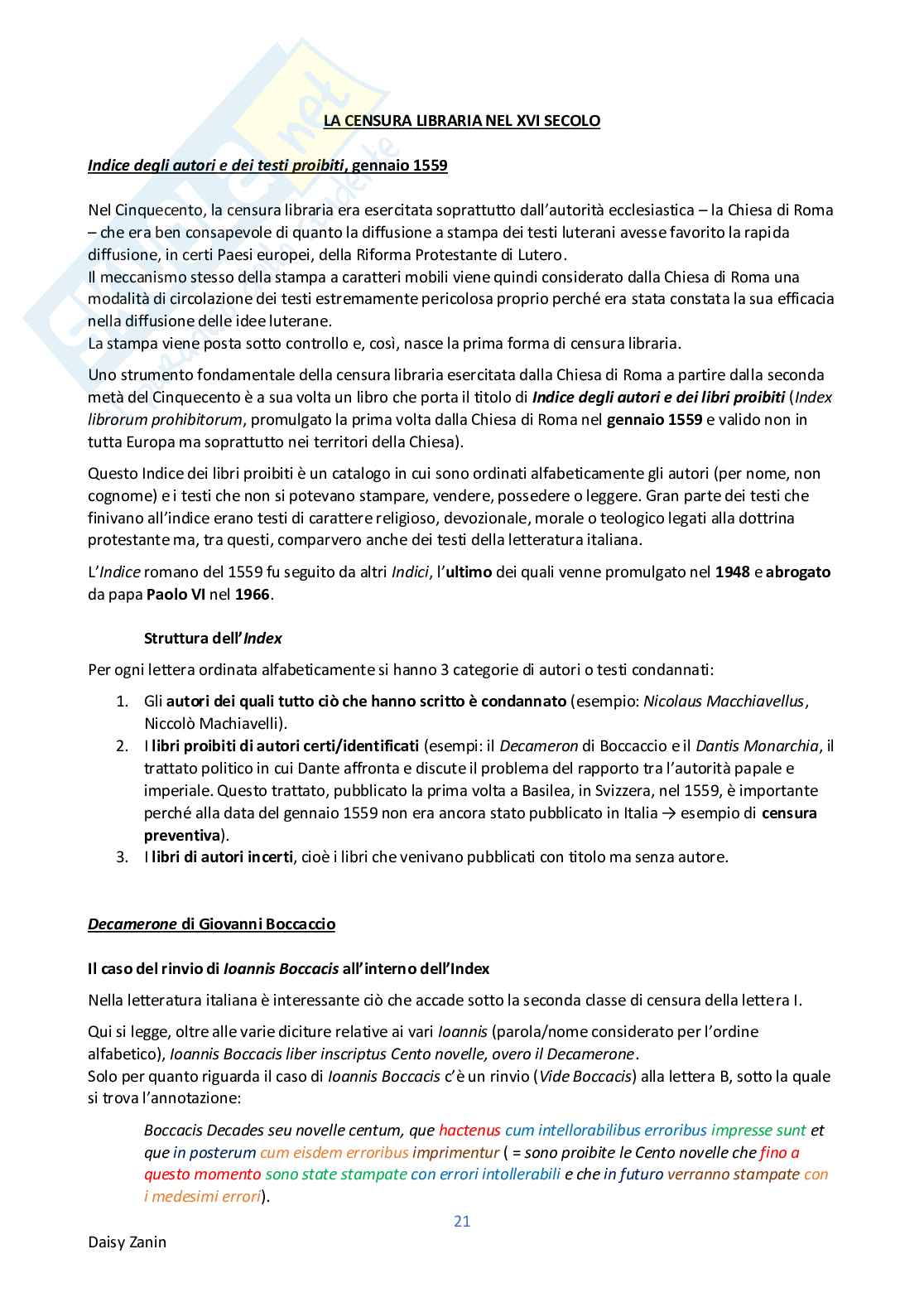 LA CENSURA LIBRARIA NEL XVI SECOLO

Indice degli autori e dei testi proibiti, gennaio 1559

Nel Cinquecento, la censura libraria era esercitata soprattutto dall'autorità ecclesiastica – la Chiesa di Roma – che era ben consapevole di quanto la diffusione a stampa dei testi luterani avesse favorito la rapida diffusione, in certi Paesi europei, della Riforma Protestante di Lutero.
Il meccanismo stesso della stampa a caratteri mobili viene quindi considerato dalla Chiesa di Roma una modalità di circolazione dei testi estremamente pericolosa proprio perché era stata constata la sua efficacia nella diffusione delle idee luterane.
La stampa viene posta sotto controllo e, così, nasce la prima forma di censura libraria.

Uno strumento fondamentale della censura libraria esercitata dalla Chiesa di Roma a partire dalla seconda metà del Cinquecento è a sua volta un libro che porta il titolo di Indice degli autori e dei libri proibiti (Index librorum prohibitorum, promulgato la prima volta dalla Chiesa di Roma nel gennaio 1559 e valido non in tutta Europa ma soprattutto nei territori della Chiesa).

Questo Indice dei libri proibiti è un catalogo in cui sono ordinati alfabeticamente gli autori (per nome, non cognome) e i testi che non si potevano stampare, vendere, possedere o leggere. Gran parte dei testi che finivano all'indice erano testi di carattere religioso, devozionale, morale o teologico legati alla dottrina protestante ma, tra questi, comparvero anche dei testi della letteratura italiana.

L'Indice romano del 1559 fu seguito da altri Indici, l'ultimo dei quali venne promulgato nel 1948 e abrogato da papa Paolo VI nel 1966.

Struttura dell'Index

Per ogni lettera ordinata alfabeticamente si hanno 3 categorie di autori o testi condannati:
1. Gli autori dei quali tutto ciò che hanno scritto è condannato (esempio: Nicolaus Macchiavellus, Niccolò Machiavelli).
2. I libri proibiti di autori certi/identificati (esempi: il Decameron di Boccaccio e il Dantis Monarchia, il trattato politico in cui Dante affronta e discute il problema del rapporto tra l'autorità papale e imperiale. Questo trattato, pubblicato la prima volta a Basilea, in Svizzera, nel 1559, è importante perché alla data del gennaio 1559 non era ancora stato pubblicato in Italia → esempio di censura preventiva).
3. I libri di autori incerti, cioè i libri che venivano pubblicati con titolo ma senza autore.

Decamerone di Giovanni Boccaccio

Il caso del rinvio di Ioannis Boccacis all'interno dell'Index

Nella letteratura italiana è interessante ciò che accade sotto la seconda classe di censura della lettera I.

Qui si legge, oltre alle varie diciture relative ai vari Ioannis (parola/nome considerato per l'ordine alfabetico), Ioannis Boccacis liber inscriptus Cento novelle, overo il Decamerone.
Solo per quanto riguarda il caso di Ioannis Boccacis c'è un rinvio (Vide Boccacis) alla lettera B, sotto la quale si trova l'annotazione:

Boccacis Decades seu novelle centum, que hactenus cum intellorabilibus erroribus impresse sunt et que in posterum cum eisdem erroribus imprimentur ( = sono proibite le Cento novelle che fino a questo momento sono state stampate con errori intollerabili e che in futuro verranno stampate con i medesimi errori).

21

Daisy Zanin